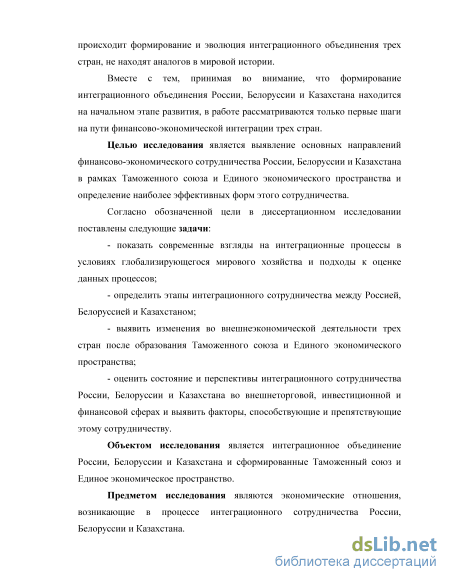 происходит формирование и эволюция интеграционного объединения трех стран, не находят аналогов в мировой истории.

Вместе с тем, принимая во внимание, что формирование интеграционного объединения России, Белоруссии и Казахстана находится на начальном этапе развития, в работе рассматриваются только первые шаги на пути финансово-экономической интеграции трех стран.

Целью исследования является выявление основных направлений финансово-экономического сотрудничества России, Белоруссии и Казахстана в рамках Таможенного союза и Единого экономического пространства и определение наиболее эффективных форм этого сотрудничества.

Согласно обозначенной цели в диссертационном исследовании поставлены следующие задачи:

- показать современные взгляды на интеграционные процессы в условиях глобализирующегося мирового хозяйства и подходы к оценке данных процессов;

- определить этапы интеграционного сотрудничества между Россией, Белоруссией и Казахстаном;

- выявить изменения во внешнеэкономической деятельности трех стран после образования Таможенного союза и Единого экономического пространства;

- оценить состояние и перспективы интеграционного сотрудничества России, Белоруссии и Казахстана во внешнеторговой, инвестиционной и финансовой сферах и выявить факторы, способствующие и препятствующие этому сотрудничеству.

Объектом исследования является интеграционное объединение России, Белоруссии и Казахстана и сформированные Таможенный союз и Единое экономическое пространство.

Предметом исследования являются экономические отношения, возникающие в процессе интеграционного сотрудничества России, Белоруссии и Казахстана.

dsLib.net
библиотека диссертаций